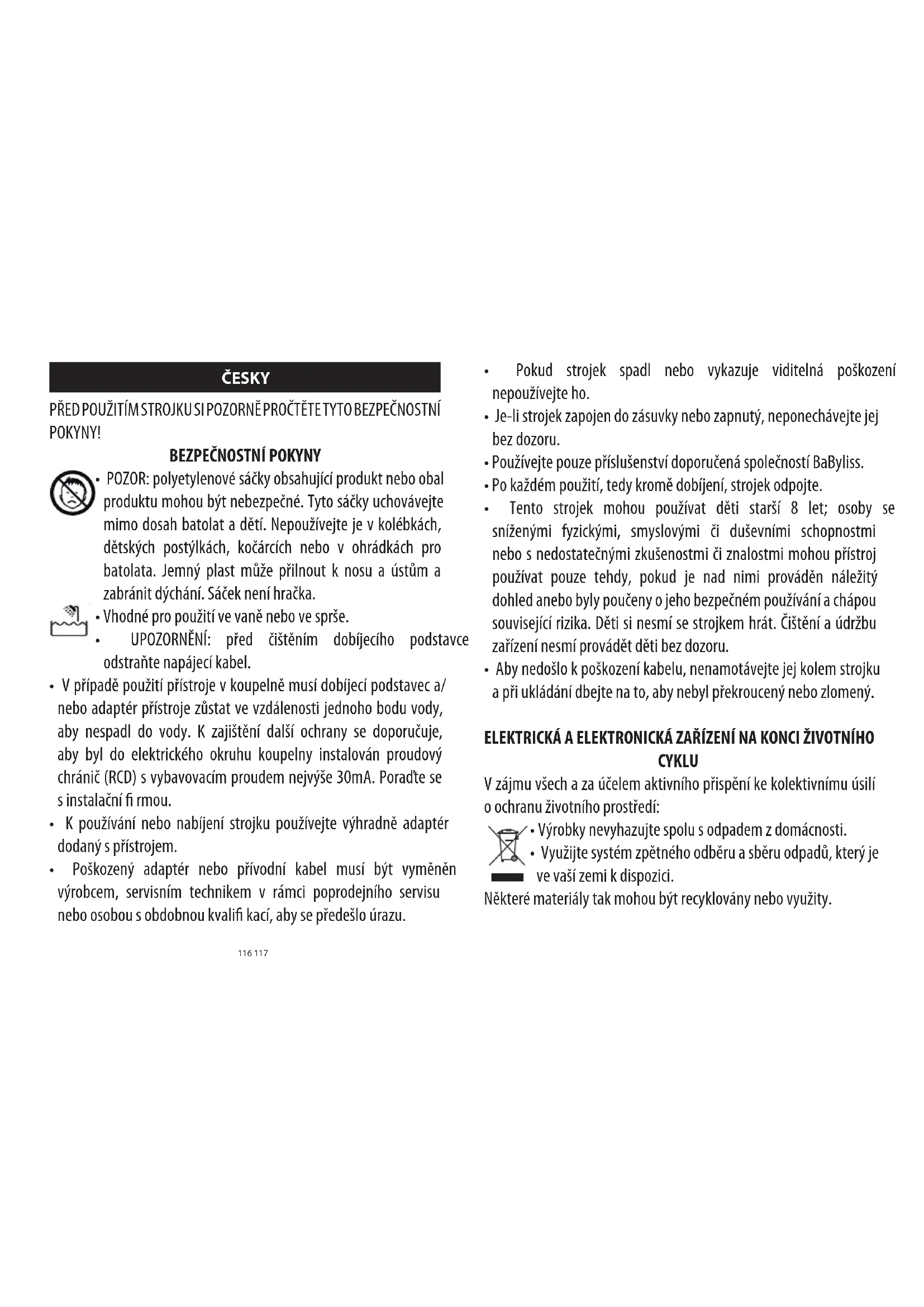 ČESKY

PŘED POUŽITÍM STROJKU SI POZORNĚ PROČTĚTE TYTO BEZPEČNOSTNÍ POKYNY!

BEZPEČNOSTNÍ POKYNY

• POZOR: polyetylenové sáčky obsahující produkt nebo obal produktu mohou být nebezpečné. Tyto sáčky uchovávejte mimo dosah batolat a dětí. Nepoužívejte je v kolébkách, dětských postýlkách, kočárcích nebo v ohrádkách pro batolata. Jemný plast může přilnout k nosu a ústům a zabránit dýchání. Sáček není hračka.

• Vhodné pro použití ve vaně nebo ve sprše.

• UPOZORNĚNÍ: před čištěním dobíjecího podstavce odstraňte napájecí kabel.

• V případě použití přístroje v koupelně musí dobíjecí podstavec a/ nebo adaptér přístroje zůstat ve vzdálenosti jednoho bodu vody, aby nespadl do vody. K zajištění další ochrany se doporučuje, aby byl do elektrického okruhu koupelny instalován proudový chránič (RCD) s vybavovacím proudem nejvýše 30mA. Poraďte se s instalační fi rmou.

• K používání nebo nabíjení strojku používejte výhradně adaptér dodaný s přístrojem.

• Poškozený adaptér nebo přívodní kabel musí být vyměněn výrobcem, servisním technikem v rámci poprodejního servisu nebo osobou s obdobnou kvalifi kací, aby se předešlo úrazu.

116 117

• Pokud strojek spadl nebo vykazuje viditelná poškození nepoužívejte ho.

• Je-li strojek zapojen do zásuvky nebo zapnutý, neponechávejte jej bez dozoru.

• Používejte pouze příslušenství doporučená společností BaByliss.

• Po každém použití, tedy kromě dobíjení, strojek odpojte.

• Tento strojek mohou používat děti starší 8 let; osoby se sníženými fyzickými, smyslovými či duševními schopnostmi nebo s nedostatečnými zkušenostmi či znalostmi mohou přístroj používat pouze tehdy, pokud je nad nimi prováděn náležitý dohled anebo byly poučeny o jeho bezpečném používání a chápou související rizika. Děti si nesmí se strojkem hrát. Čištění a údržbu zařízení nesmí provádět děti bez dozoru.

• Aby nedošlo k poškození kabelu, nenamotávejte jej kolem strojku a při ukládání dbejte na to, aby nebyl překroucený nebo zlomený.

ELEKTRICKÁ A ELEKTRONICKÁ ZAŘÍZENÍ NA KONCI ŽIVOTNÍHO CYKLU

V zájmu všech a za účelem aktivního přispění ke kolektivnímu úsilí o ochranu životního prostředí:

• Výrobky nevyhazujte spolu s odpadem z domácnosti.

• Využijte systém zpětného odběru a sběru odpadů, který je ve vaší zemi k dispozici.

Některé materiály tak mohou být recyklovány nebo využity.